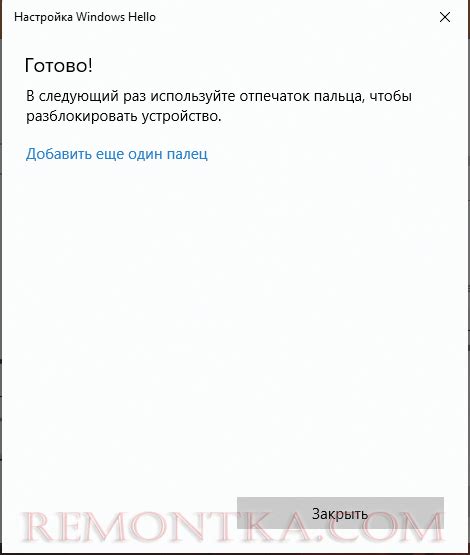 Настройка Windows Hello

Готово!

В следующий раз используйте отпечаток пальца, чтобы разблокировать устройство.

Добавить еще один палец

Закрыть

REMONTKA.COM